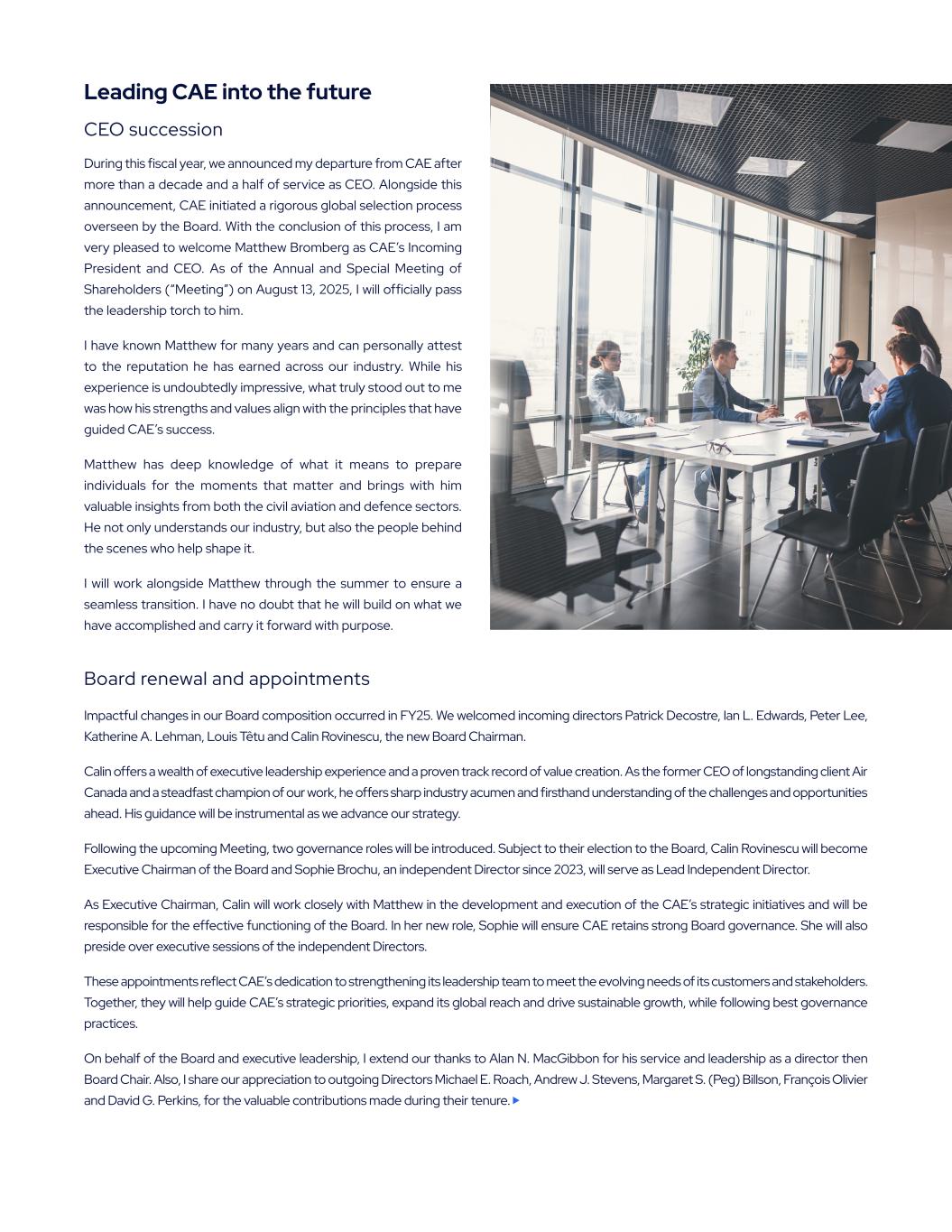 Leading CAE into the future

CEO succession

During this fiscal year, we announced my departure from CAE after more than a decade and a half of service as CEO. Alongside this announcement, CAE initiated a rigorous global selection process overseen by the Board. With the conclusion of this process, I am very pleased to welcome Matthew Bromberg as CAE's Incoming President and CEO. As of the Annual and Special Meeting of Shareholders ("Meeting") on August 13, 2025, I will officially pass the leadership torch to him.

I have known Matthew for many years and can personally attest to the reputation he has earned across our industry. While his experience is undoubtedly impressive, what truly stood out to me was how his strengths and values align with the principles that have guided CAE's success.

Matthew has deep knowledge of what it means to prepare individuals for the moments that matter and brings with him valuable insights from both the civil aviation and defence sectors. He not only understands our industry, but also the people behind the scenes who help shape it.

I will work alongside Matthew through the summer to ensure a seamless transition. I have no doubt that he will build on what we have accomplished and carry it forward with purpose.

Board renewal and appointments

Impactful changes in our Board composition occurred in FY25. We welcomed incoming directors Patrick Decostre, Ian L. Edwards, Peter Lee, Katherine A. Lehman, Louis Têtu and Calin Rovinescu, the new Board Chairman.

Calin offers a wealth of executive leadership experience and a proven track record of value creation. As the former CEO of longstanding client Air Canada and a steadfast champion of our work, he offers sharp industry acumen and firsthand understanding of the challenges and opportunities ahead. His guidance will be instrumental as we advance our strategy.

Following the upcoming Meeting, two governance roles will be introduced. Subject to their election to the Board, Calin Rovinescu will become Executive Chairman of the Board and Sophie Brochu, an independent Director since 2023, will serve as Lead Independent Director.

As Executive Chairman, Calin will work closely with Matthew in the development and execution of the CAE's strategic initiatives and will be responsible for the effective functioning of the Board. In her new role, Sophie will ensure CAE retains strong Board governance. She will also preside over executive sessions of the independent Directors.

These appointments reflect CAE's dedication to strengthening its leadership team to meet the evolving needs of its customers and stakeholders. Together, they will help guide CAE's strategic priorities, expand its global reach and drive sustainable growth, while following best governance practices.

On behalf of the Board and executive leadership, I extend our thanks to Alan N. MacGibbon for his service and leadership as a director then Board Chair. Also, I share our appreciation to outgoing Directors Michael E. Roach, Andrew J. Stevens, Margaret S. (Peg) Billson, François Olivier and David G. Perkins, for the valuable contributions made during their tenure.